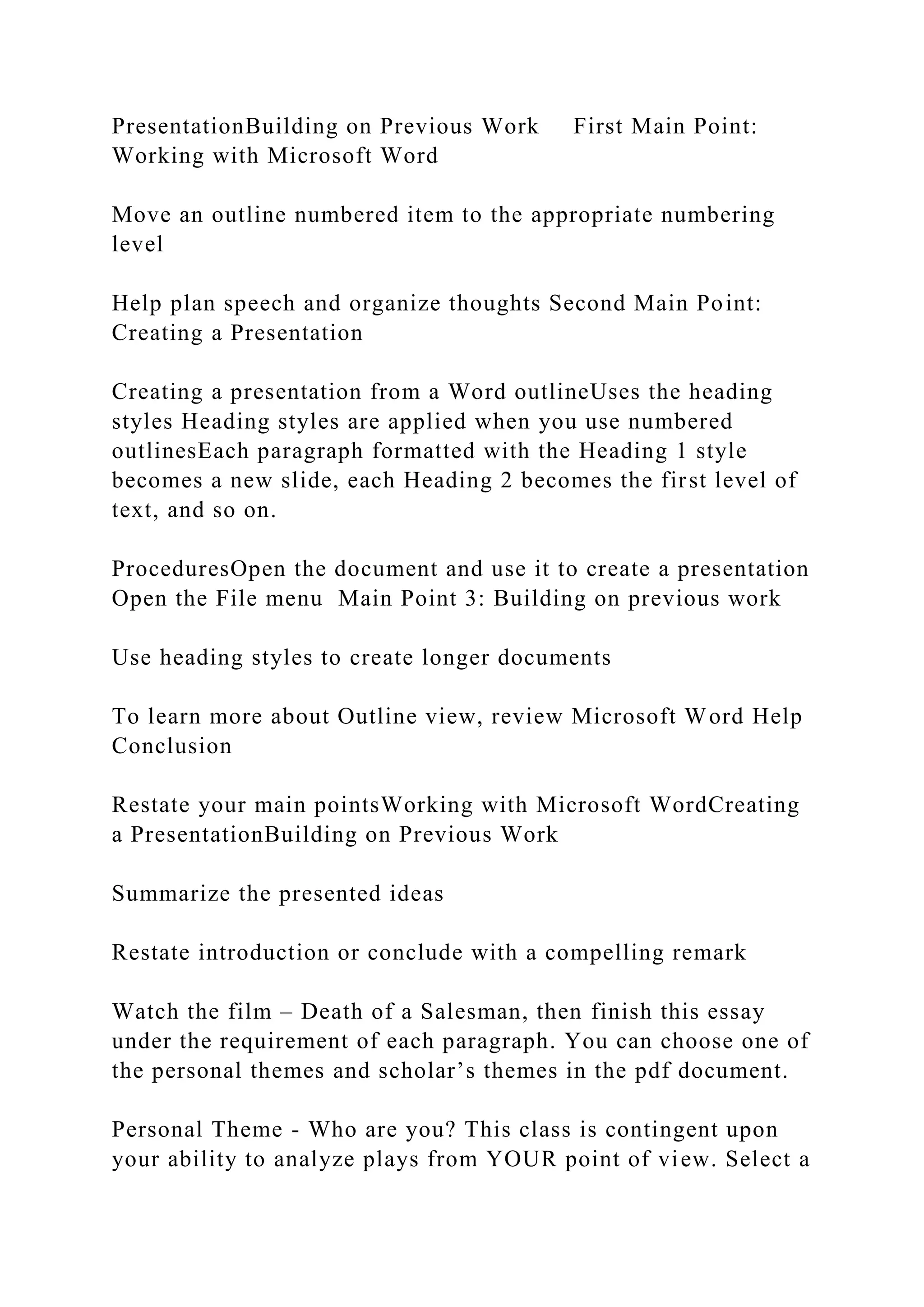 PresentationBuilding on Previous Work First Main Point: Working with Microsoft Word

Move an outline numbered item to the appropriate numbering level

Help plan speech and organize thoughts Second Main Point: Creating a Presentation

Creating a presentation from a Word outlineUses the heading styles Heading styles are applied when you use numbered outlinesEach paragraph formatted with the Heading 1 style becomes a new slide, each Heading 2 becomes the first level of text, and so on.

ProceduresOpen the document and use it to create a presentation Open the File menu Main Point 3: Building on previous work

Use heading styles to create longer documents

To learn more about Outline view, review Microsoft Word Help Conclusion

Restate your main pointsWorking with Microsoft WordCreating a PresentationBuilding on Previous Work

Summarize the presented ideas

Restate introduction or conclude with a compelling remark

Watch the film – Death of a Salesman, then finish this essay under the requirement of each paragraph. You can choose one of the personal themes and scholar’s themes in the pdf document.

Personal Theme - Who are you? This class is contingent upon your ability to analyze plays from YOUR point of view. Select a